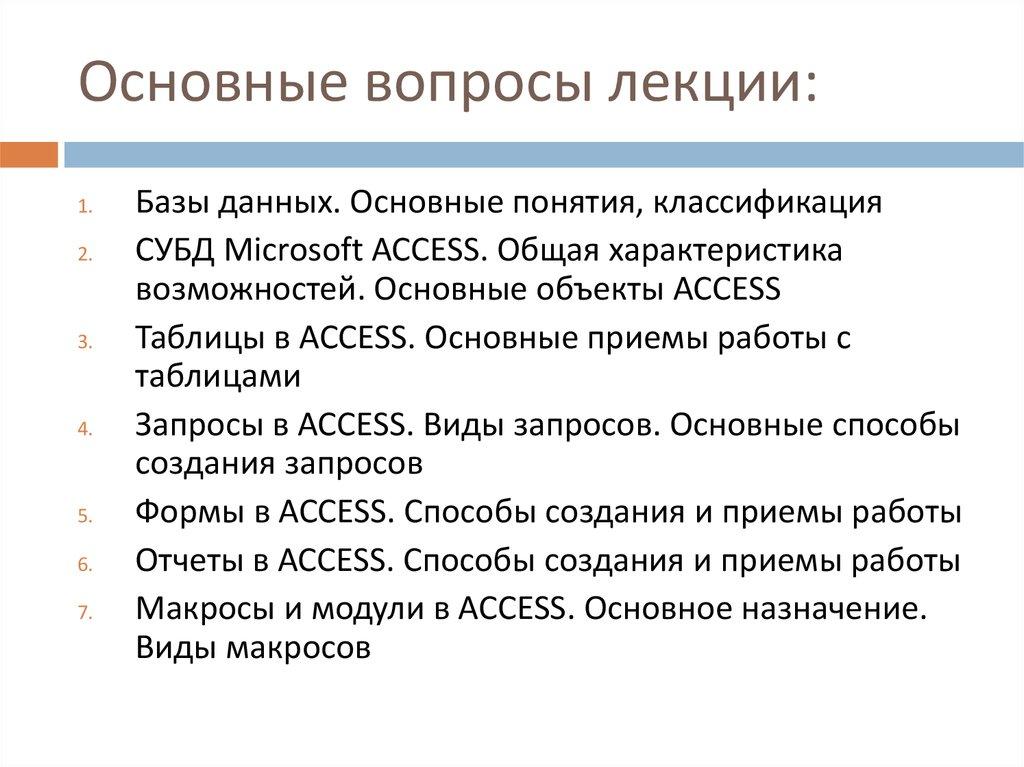 Основные вопросы лекции:

1. Базы данных. Основные понятия, классификация
2. СУБД Microsoft ACCESS. Общая характеристика возможностей. Основные объекты ACCESS
3. Таблицы в ACCESS. Основные приемы работы с таблицами
4. Запросы в ACCESS. Виды запросов. Основные способы создания запросов
5. Формы в ACCESS. Способы создания и приемы работы
6. Отчеты в ACCESS. Способы создания и приемы работы
7. Макросы и модули в ACCESS. Основное назначение. Виды макросов